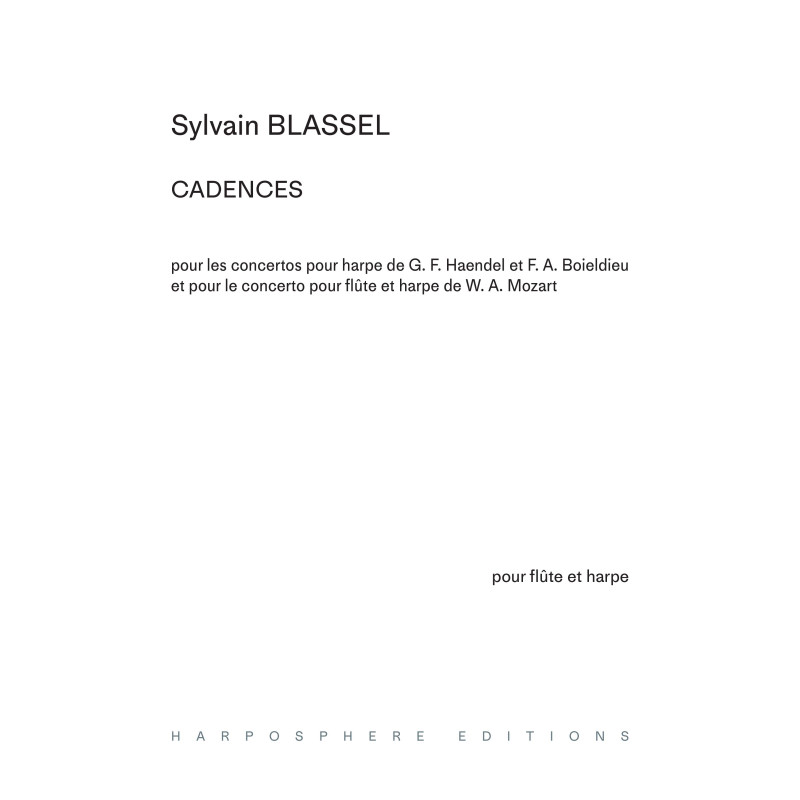 Sylvain BLASSEL

CADENCES

pour les concertos pour harpe de G. F. Haendel et F. A. Boieldieu
et pour le concerto pour flûte et harpe de W. A. Mozart

pour flûte et harpe

HARPOSPHERE EDITIONS